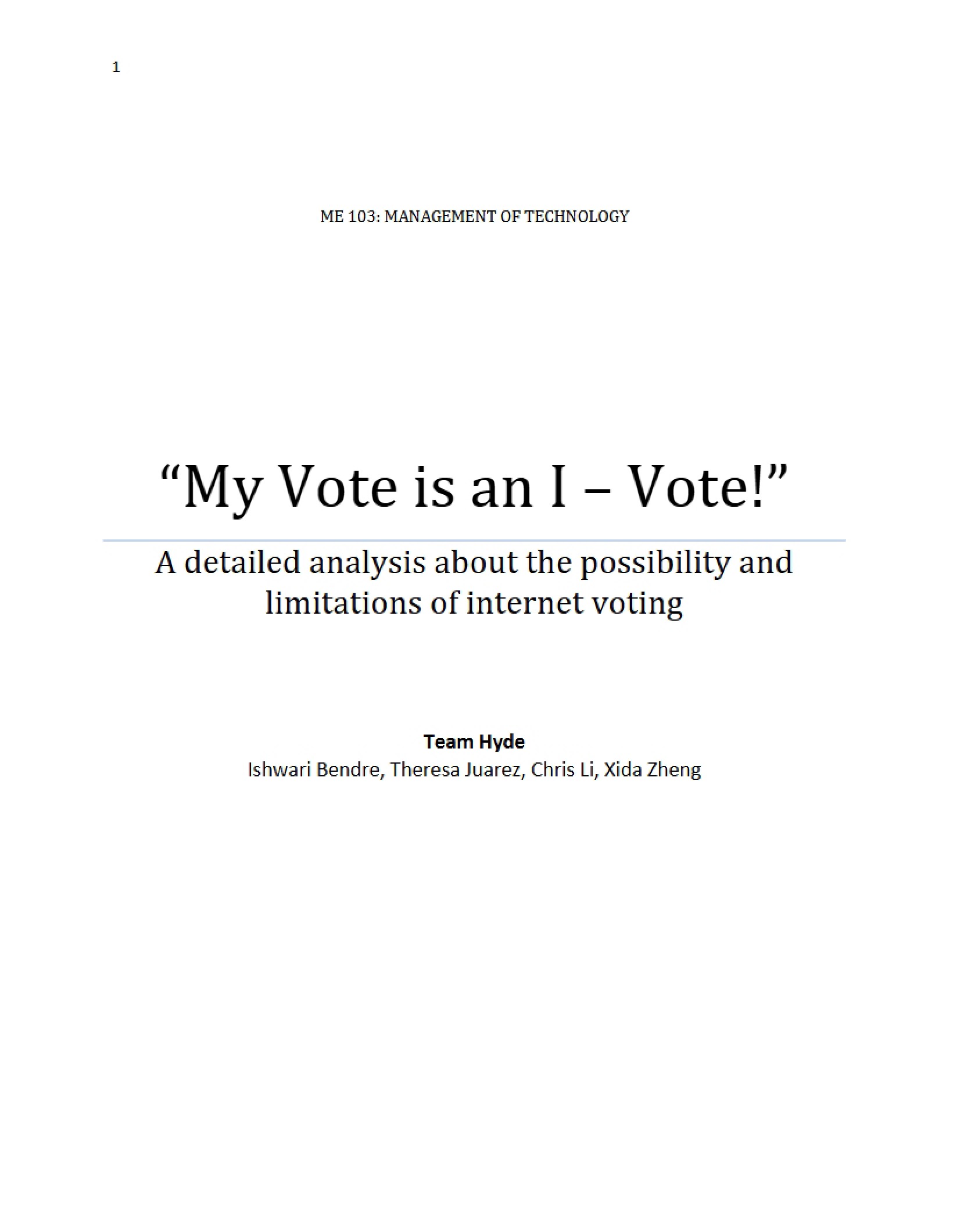 1

ME 103: MANAGEMENT OF TECHNOLOGY

"My Vote is an I – Vote!"

A detailed analysis about the possibility and limitations of internet voting

Team Hyde
Ishwari Bendre, Theresa Juarez, Chris Li, Xida Zheng